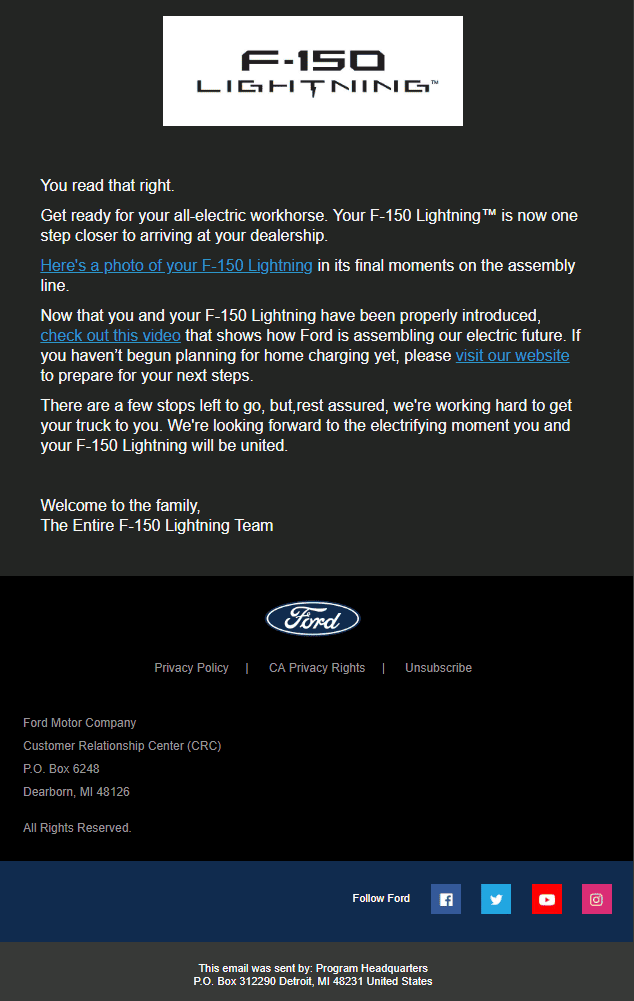 F-150
LIGHTNING™

You read that right.

Get ready for your all-electric workhorse. Your F-150 Lightning™ is now one step closer to arriving at your dealership.

Here's a photo of your F-150 Lightning in its final moments on the assembly line.

Now that you and your F-150 Lightning have been properly introduced, check out this video that shows how Ford is assembling our electric future. If you haven't begun planning for home charging yet, please visit our website to prepare for your next steps.

There are a few stops left to go, but,rest assured, we're working hard to get your truck to you. We're looking forward to the electrifying moment you and your F-150 Lightning will be united.

Welcome to the family,
The Entire F-150 Lightning Team

Ford

Privacy Policy | CA Privacy Rights | Unsubscribe

Ford Motor Company
Customer Relationship Center (CRC)
P.O. Box 6248
Dearborn, MI 48126

All Rights Reserved.

Follow Ford

This email was sent by: Program Headquarters
P.O. Box 312290 Detroit, MI 48231 United States